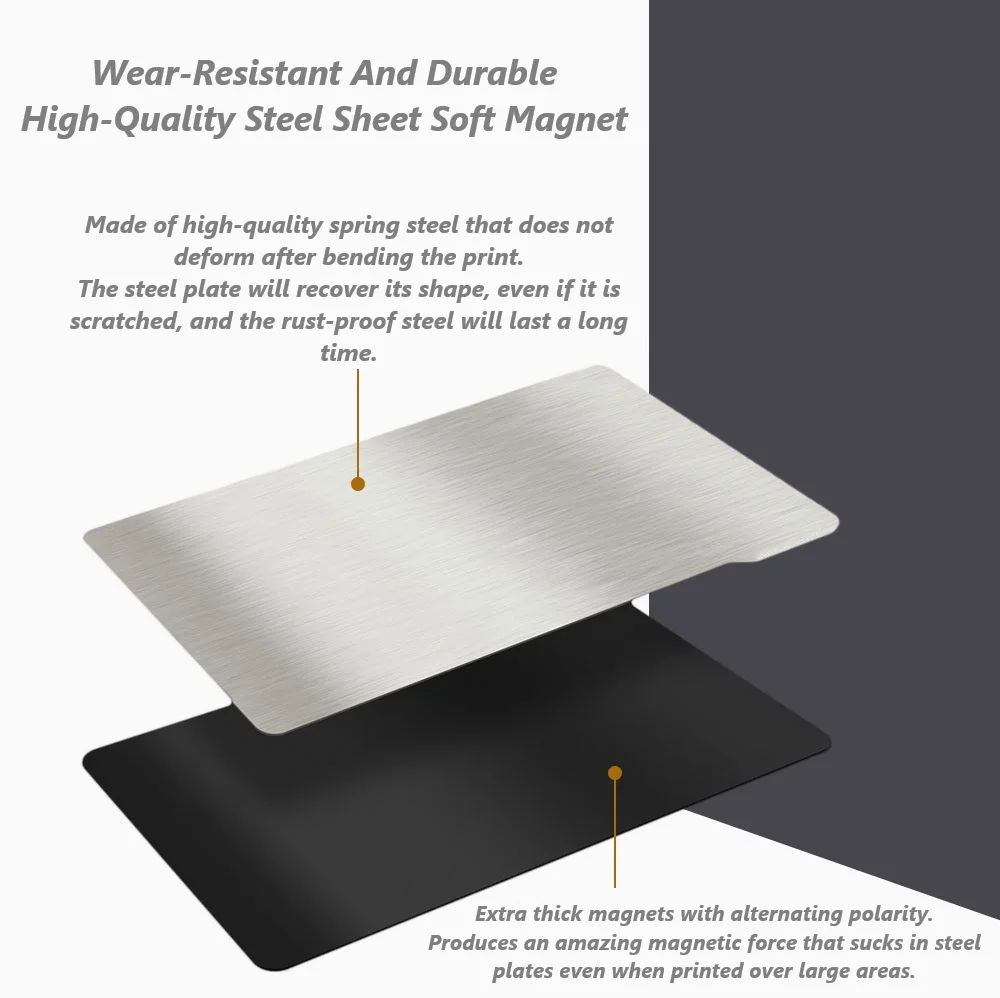 Wear-Resistant And Durable
High-Quality Steel Sheet Soft Magnet

Made of high-quality spring steel that does not deform after bending the print.
The steel plate will recover its shape, even if it is scratched, and the rust-proof steel will last a long time.

Extra thick magnets with alternating polarity.
Produces an amazing magnetic force that sucks in steel plates even when printed over large areas.